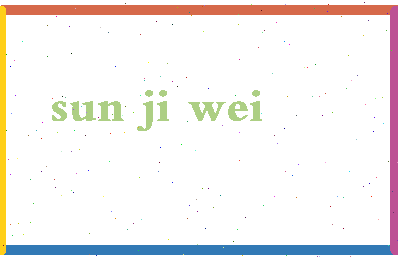 sun ji wei